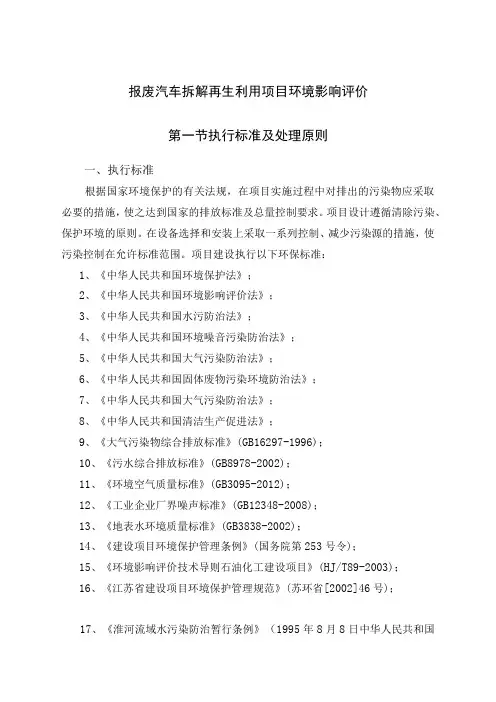 报废汽车拆解再生利用项目环境影响评价

第一节执行标准及处理原则

一、执行标准

根据国家环境保护的有关法规，在项目实施过程中对排出的污染物应采取必要的措施，使之达到国家的排放标准及总量控制要求。项目设计遵循清除污染、保护环境的原则。在设备选择和安装上采取一系列控制、减少污染源的措施，使污染控制在允许标准范围。项目建设执行以下环保标准：

1、《中华人民共和国环境保护法》；

2、《中华人民共和国环境影响评价法》；

3、《中华人民共和国水污防治法》；

4、《中华人民共和国环境噪音污染防治法》；

5、《中华人民共和国大气污染防治法》；

6、《中华人民共和国固体废物污染环境防治法》；

7、《中华人民共和国大气污染防治法》；

8、《中华人民共和国清洁生产促进法》；

9、《大气污染物综合排放标准》(GB16297-1996)；

10、《污水综合排放标准》(GB8978-2002)；

11、《环境空气质量标准》(GB3095-2012)；

12、《工业企业厂界噪声标准》(GB12348-2008)；

13、《地表水环境质量标准》(GB3838-2002)；

14、《建设项目环境保护管理条例》(国务院第253号令)；

15、《环境影响评价技术导则石油化工建设项目》(HJ/T89-2003)；

16、《江苏省建设项目环境保护管理规范》(苏环省[2002]46号)；

17、《淮河流域水污染防治暂行条例》（1995年8月8日中华人民共和国